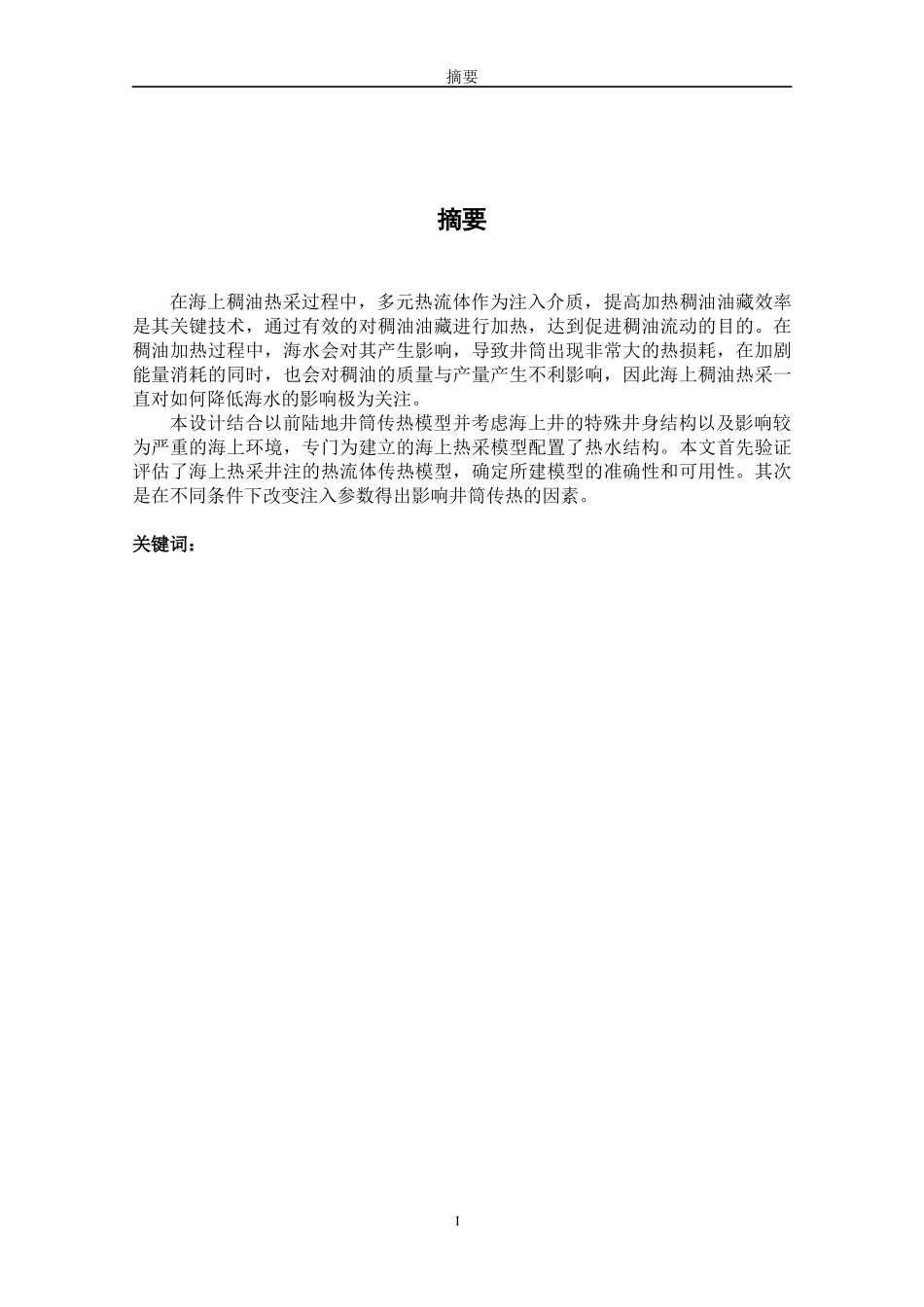 摘要

摘要

在海上稠油热采过程中，多元热流体作为注入介质，提高加热稠油油藏效率是其关键技术，通过有效的对稠油油藏进行加热，达到促进稠油流动的目的。在稠油加热过程中，海水会对其产生影响，导致井筒出现非常大的热损耗，在加剧能量消耗的同时，也会对稠油的质量与产量产生不利影响，因此海上稠油热采一直对如何降低海水的影响极为关注。

本设计结合以前陆地井筒传热模型并考虑海上井的特殊井身结构以及影响较为严重的海上环境，专门为建立的海上热采模型配置了热水结构。本文首先验证评估了海上热采井注的热流体传热模型，确定所建模型的准确性和可用性。其次是在不同条件下改变注入参数得出影响井筒传热的因素。

关键词：

I